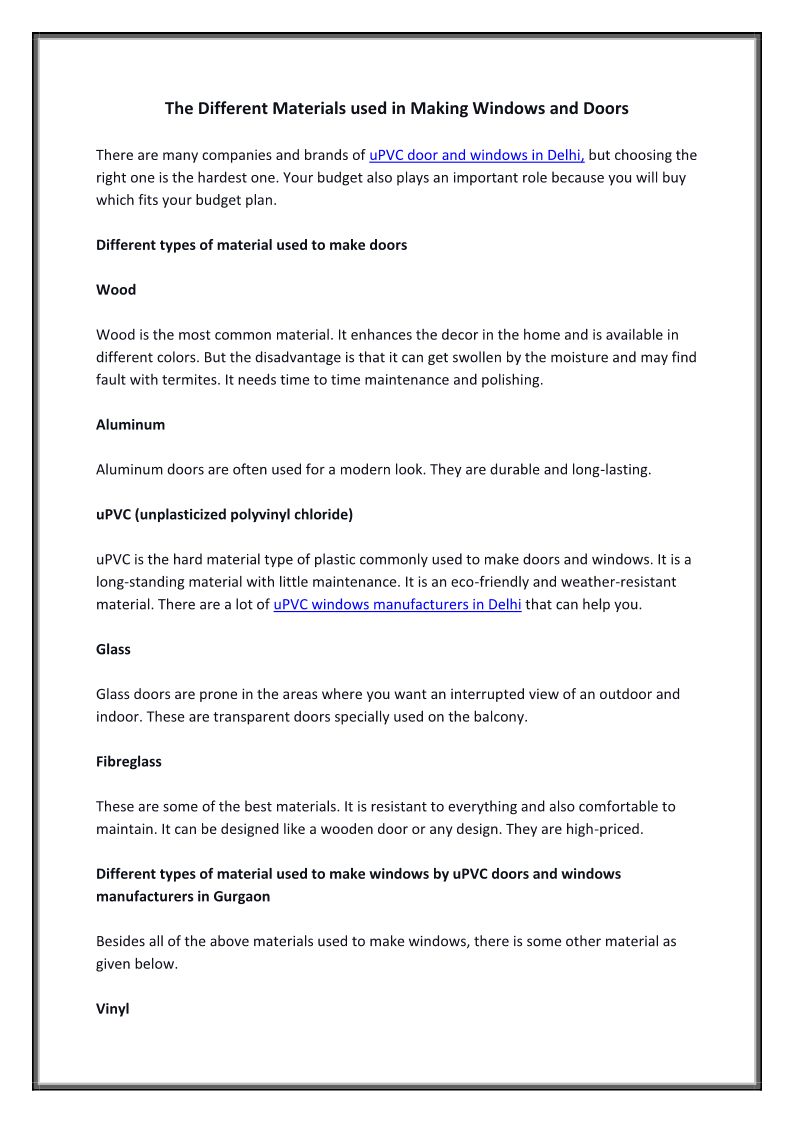 The Different Materials used in Making Windows and Doors

There are many companies and brands of uPVC door and windows in Delhi, but choosing the right one is the hardest one. Your budget also plays an important role because you will buy which fits your budget plan.

Different types of material used to make doors

Wood

Wood is the most common material. It enhances the decor in the home and is available in different colors. But the disadvantage is that it can get swollen by the moisture and may find fault with termites. It needs time to time maintenance and polishing.

Aluminum

Aluminum doors are often used for a modern look. They are durable and long-lasting.

uPVC (unplasticized polyvinyl chloride)

uPVC is the hard material type of plastic commonly used to make doors and windows. It is a long-standing material with little maintenance. It is an eco-friendly and weather-resistant material. There are a lot of uPVC windows manufacturers in Delhi that can help you.

Glass

Glass doors are prone in the areas where you want an interrupted view of an outdoor and indoor. These are transparent doors specially used on the balcony.

Fibreglass

These are some of the best materials. It is resistant to everything and also comfortable to maintain. It can be designed like a wooden door or any design. They are high-priced.

Different types of material used to make windows by uPVC doors and windows manufacturers in Gurgaon

Besides all of the above materials used to make windows, there is some other material as given below.

Vinyl